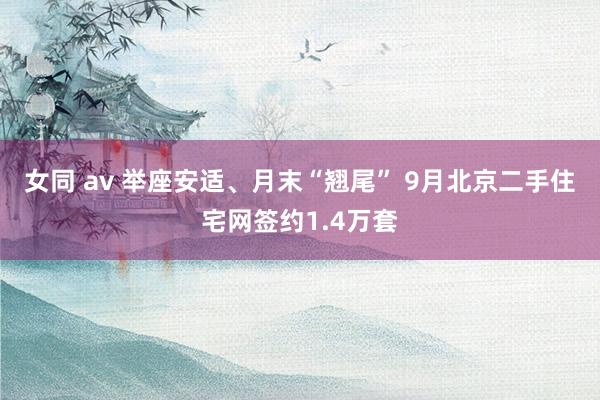 女同 av 举座安适、月末“翘尾” 9月北京二手住宅网签约1.4万套